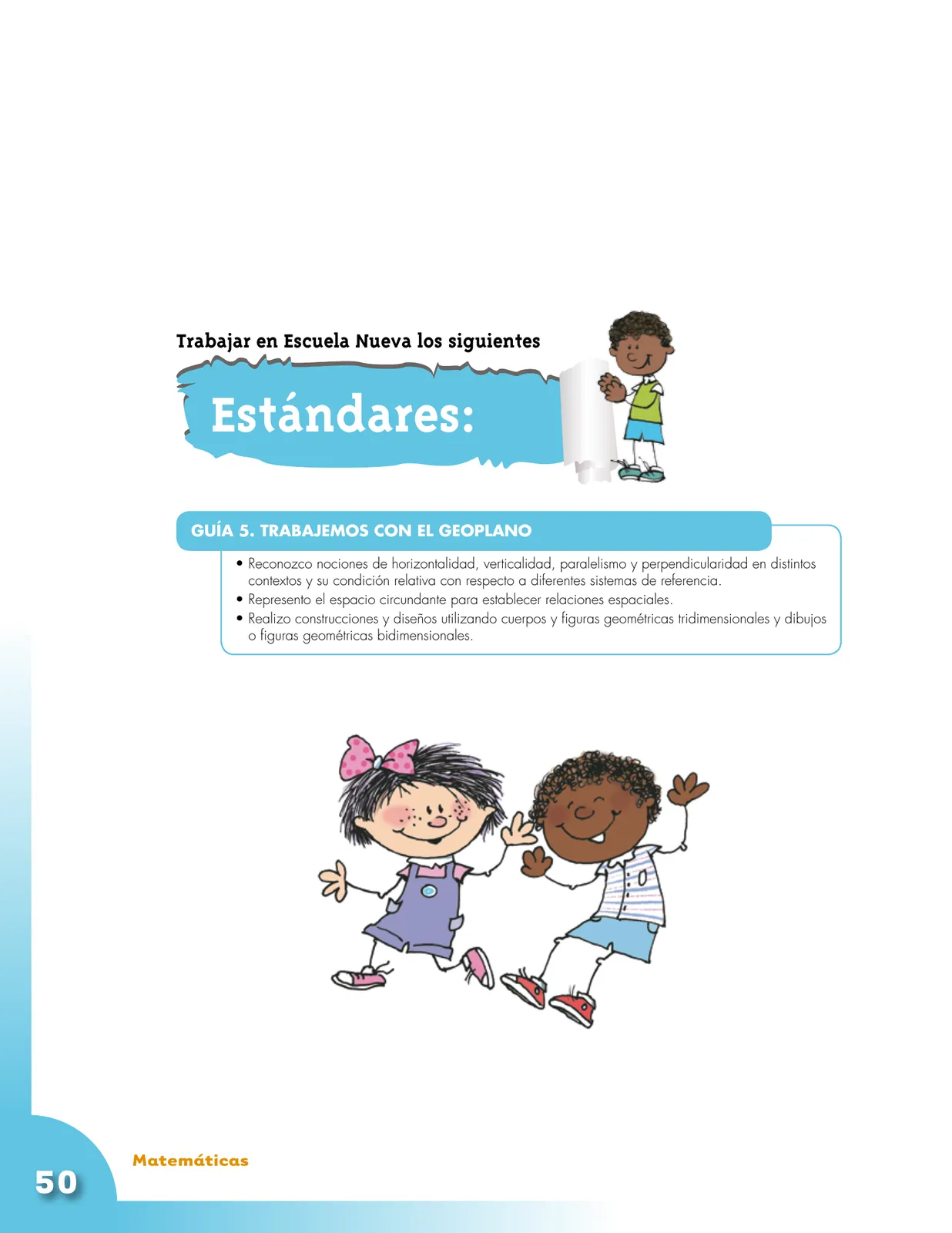 Trabajar en Escuela Nueva los siguientes

Estándares:

GUÍA 5. TRABAJEMOS CON EL GEOPLANO

• Reconozco nociones de horizontalidad, verticalidad, paralelismo y perpendicularidad en distintos contextos y su condición relativa con respecto a diferentes sistemas de referencia.
• Represento el espacio circundante para establecer relaciones espaciales.
• Realizo construcciones y diseños utilizando cuerpos y figuras geométricas tridimensionales y dibujos o figuras geométricas bidimensionales.

Matemáticas

50